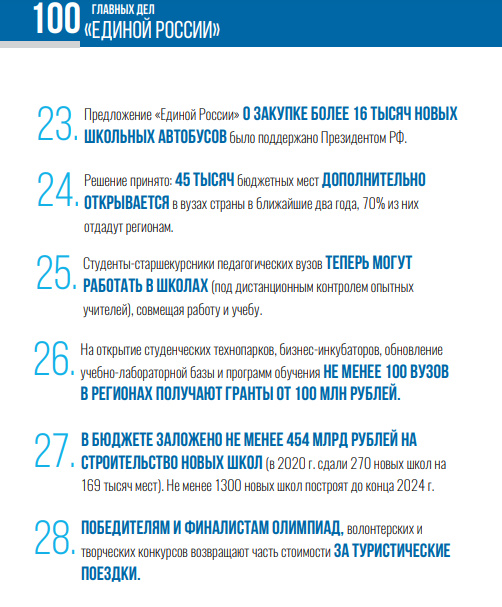 100 ГЛАВНЫХ ДЕЛ «ЕДИНОЙ РОССИИ»

23. Предложение «Единой России» О ЗАКУПКЕ БОЛЕЕ 16 ТЫСЯЧ НОВЫХ ШКОЛЬНЫХ АВТОБУСОВ было поддержано Президентом РФ.

24. Решение принято: 45 ТЫСЯЧ бюджетных мест ДОПОЛНИТЕЛЬНО ОТКРЫВАЕТСЯ в вузах страны в ближайшие два года, 70% из них отдадут регионам.

25. Студенты-старшекурсники педагогических вузов ТЕПЕРЬ МОГУТ РАБОТАТЬ В ШКОЛАХ (под дистанционным контролем опытных учителей), совмещая работу и учебу.

26. На открытие студенческих технопарков, бизнес-инкубаторов, обновление учебно-лабораторной базы и программ обучения НЕ МЕНЕЕ 100 ВУЗОВ В РЕГИОНАХ ПОЛУЧАЮТ ГРАНТЫ ОТ 100 МЛН РУБЛЕЙ.

27. В БЮДЖЕТЕ ЗАЛОЖЕНО НЕ МЕНЕЕ 454 МЛРД РУБЛЕЙ НА СТРОИТЕЛЬСТВО НОВЫХ ШКОЛ (в 2020 г. сдали 270 новых школ на 169 тысяч мест). Не менее 1300 новых школ построят до конца 2024 г.

28. ПОБЕДИТЕЛЯМ И ФИНАЛИСТАМ ОЛИМПИАД, волонтерских и творческих конкурсов возвращают часть стоимости ЗА ТУРИСТИЧЕСКИЕ ПОЕЗДКИ.